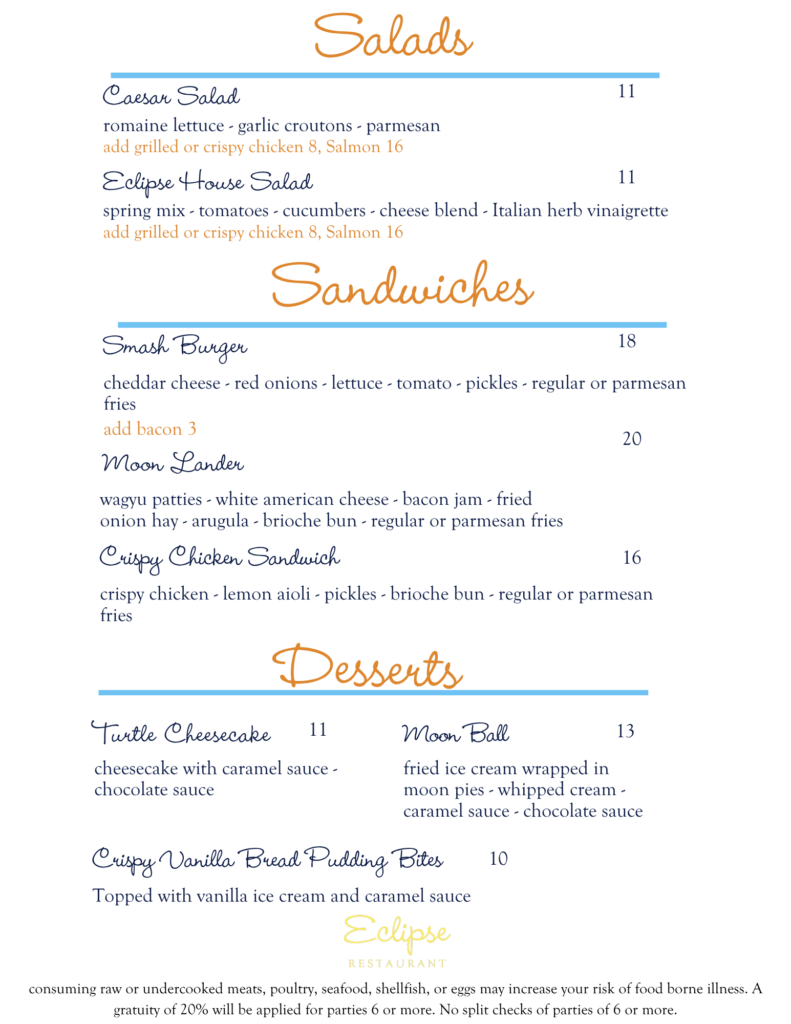 Salads

Caesar Salad
11

romaine lettuce - garlic croutons - parmesan
add grilled or crispy chicken 8, Salmon 16

Eclipse House Salad
11

spring mix - tomatoes - cucumbers - cheese blend - Italian herb vinaigrette
add grilled or crispy chicken 8, Salmon 16

Sandwiches

Smash Burger
18

cheddar cheese - red onions - lettuce - tomato - pickles - regular or parmesan fries

add bacon 3

Moon Lander
20

wagyu patties - white american cheese - bacon jam - fried onion hay - arugula - brioche bun - regular or parmesan fries

Crispy Chicken Sandwich
16

crispy chicken - lemon aioli - pickles - brioche bun - regular or parmesan fries

Desserts

Turtle Cheesecake 11

cheesecake with caramel sauce - chocolate sauce

Moon Ball 13

fried ice cream wrapped in moon pies - whipped cream - caramel sauce - chocolate sauce

Crispy Vanilla Bread Pudding Bites 10

Topped with vanilla ice cream and caramel sauce

Eclipse
RESTAURANT

consuming raw or undercooked meats, poultry, seafood, shellfish, or eggs may increase your risk of food borne illness. A gratuity of 20% will be applied for parties 6 or more. No split checks of parties of 6 or more.